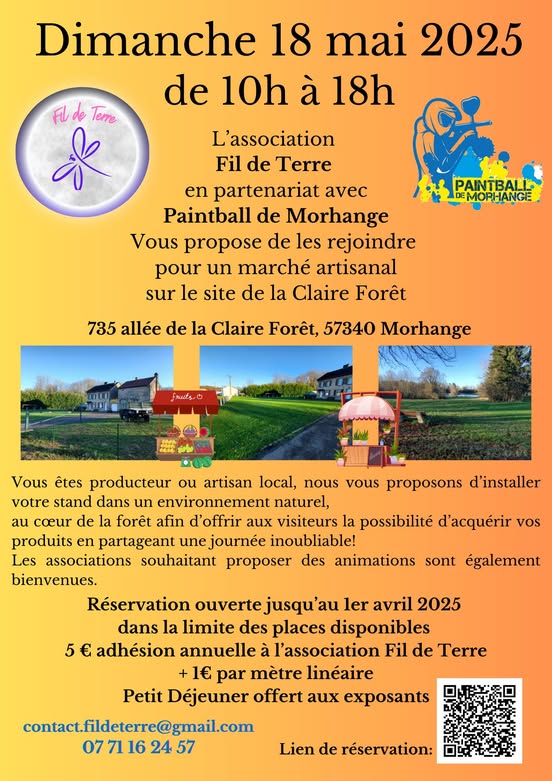 Dimanche 18 mai 2025
de 10h à 18h

Fil de Terre

PAINTBALL DE MORHANGE

L'association
Fil de Terre
en partenariat avec
Paintball de Morhange
Vous propose de les rejoindre
pour un marché artisanal
sur le site de la Claire Forêt

735 allée de la Claire Forêt, 57340 Morhange

fruits

Vous êtes producteur ou artisan local, nous vous proposons d'installer votre stand dans un environnement naturel,
au cœur de la forêt afin d'offrir aux visiteurs la possibilité d'acquérir vos produits en partageant une journée inoubliable!
Les associations souhaitant proposer des animations sont également bienvenues.

Réservation ouverte jusqu'au 1er avril 2025
dans la limite des places disponibles
5 € adhésion annuelle à l'association Fil de Terre
+ 1€ par mètre linéaire
Petit Déjeuner offert aux exposants

contact.fildeterre@gmail.com
07 71 16 24 57

Lien de réservation: